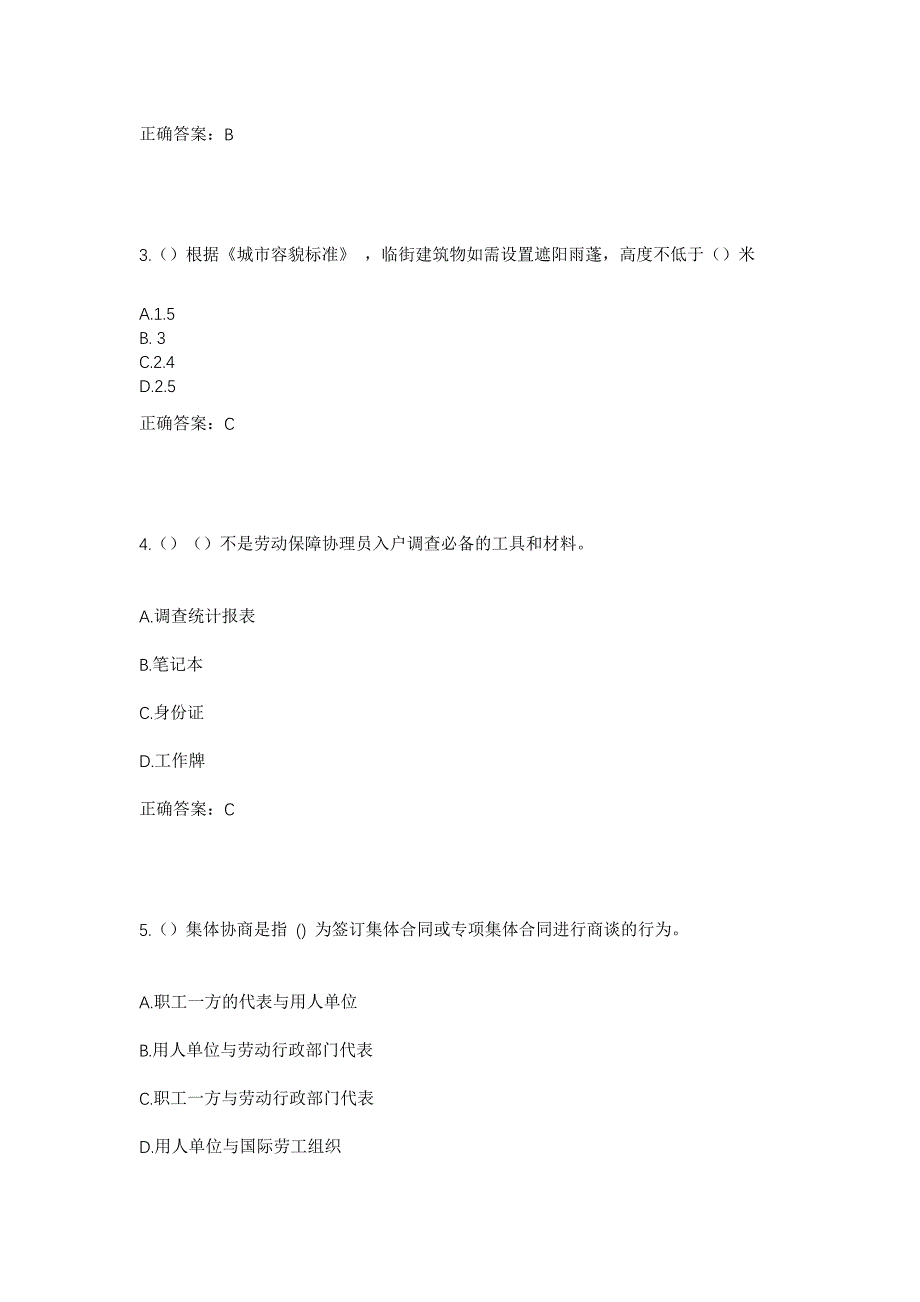 正确答案：B

3.（）根据《城市容貌标准》，临街建筑物如需设置遮阳雨蓬，高度不低于（）米

A.1.5
B. 3
C.2.4
D.2.5

正确答案：C

4.（）（）不是劳动保障协理员入户调查必备的工具和材料。

A.调查统计报表

B.笔记本

C.身份证

D.工作牌

正确答案：C

5.（）集体协商是指 () 为签订集体合同或专项集体合同进行商谈的行为。

A.职工一方的代表与用人单位

B.用人单位与劳动行政部门代表

C.职工一方与劳动行政部门代表

D.用人单位与国际劳工组织